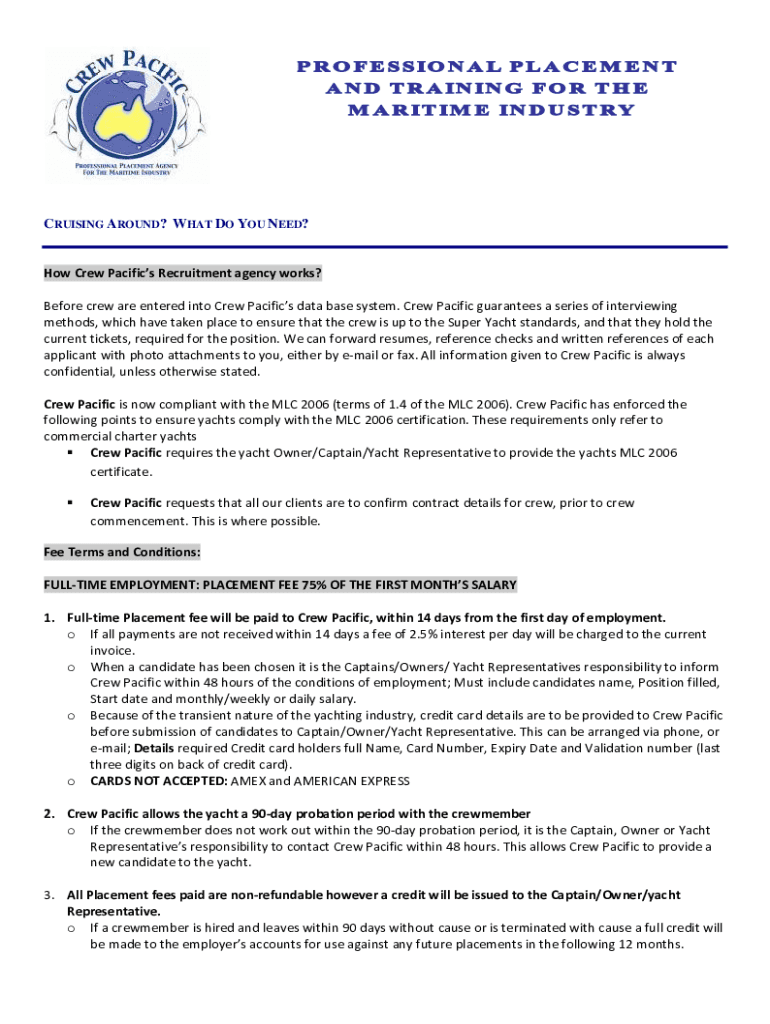 CREW PACIFIC
PROFESSIONAL PLACEMENT AGENCY FOR THE MARITIME INDUSTRY

PROFESSIONAL PLACEMENT AND TRAINING FOR THE MARITIME INDUSTRY

CRUISING AROUND? WHAT DO YOU NEED?

How Crew Pacific's Recruitment agency works?

Before crew are entered into Crew Pacific's data base system. Crew Pacific guarantees a series of interviewing methods, which have taken place to ensure that the crew is up to the Super Yacht standards, and that they hold the current tickets, required for the position. We can forward resumes, reference checks and written references of each applicant with photo attachments to you, either by e-mail or fax. All information given to Crew Pacific is always confidential, unless otherwise stated.

Crew Pacific is now compliant with the MLC 2006 (terms of 1.4 of the MLC 2006). Crew Pacific has enforced the following points to ensure yachts comply with the MLC 2006 certification. These requirements only refer to commercial charter yachts
▪ Crew Pacific requires the yacht Owner/Captain/Yacht Representative to provide the yachts MLC 2006 certificate.
▪ Crew Pacific requests that all our clients are to confirm contract details for crew, prior to crew commencement. This is where possible.

Fee Terms and Conditions:

FULL-TIME EMPLOYMENT: PLACEMENT FEE 75% OF THE FIRST MONTH'S SALARY

1. Full-time Placement fee will be paid to Crew Pacific, within 14 days from the first day of employment.
o If all payments are not received within 14 days a fee of 2.5% interest per day will be charged to the current invoice.
o When a candidate has been chosen it is the Captains/Owners/ Yacht Representatives responsibility to inform Crew Pacific within 48 hours of the conditions of employment; Must include candidates name, Position filled, Start date and monthly/weekly or daily salary.
o Because of the transient nature of the yachting industry, credit card details are to be provided to Crew Pacific before submission of candidates to Captain/Owner/Yacht Representative. This can be arranged via phone, or e-mail; Details required Credit card holders full Name, Card Number, Expiry Date and Validation number (last three digits on back of credit card).
o CARDS NOT ACCEPTED: AMEX and AMERICAN EXPRESS

2. Crew Pacific allows the yacht a 90-day probation period with the crewmember
o If the crewmember does not work out within the 90-day probation period, it is the Captain, Owner or Yacht Representative's responsibility to contact Crew Pacific within 48 hours. This allows Crew Pacific to provide a new candidate to the yacht.

3. All Placement fees paid are non-refundable however a credit will be issued to the Captain/Owner/yacht Representative.
o If a crewmember is hired and leaves within 90 days without cause or is terminated with cause a full credit will be made to the employer's accounts for use against any future placements in the following 12 months.